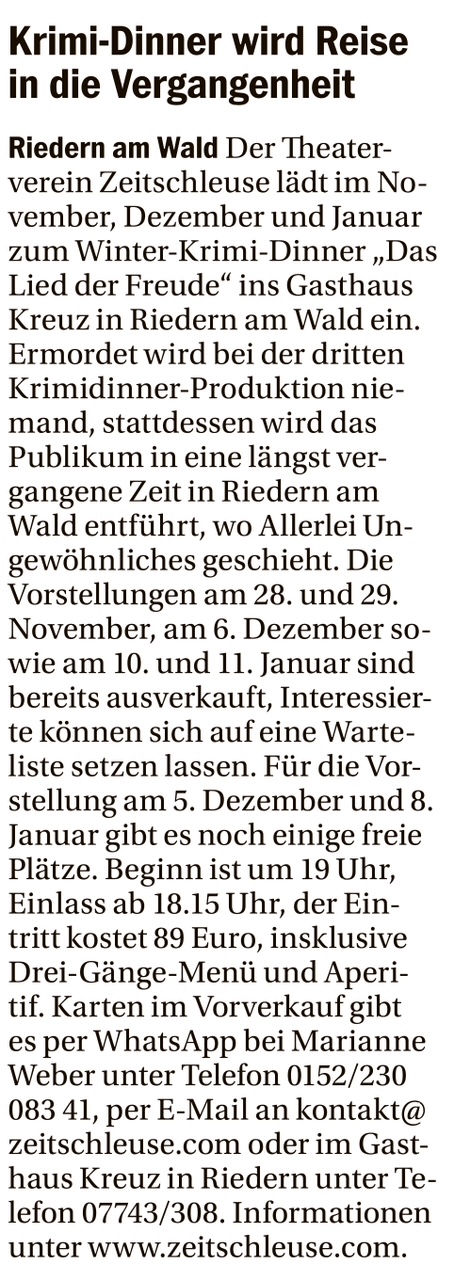 Krimi-Dinner wird Reise in die Vergangenheit

Riedern am Wald Der Theaterverein Zeitschleuse lädt im November, Dezember und Januar zum Winter-Krimi-Dinner „Das Lied der Freude“ ins Gasthaus Kreuz in Riedern am Wald ein. Ermordet wird bei der dritten Krimidinner-Produktion niemand, stattdessen wird das Publikum in eine längst vergangene Zeit in Riedern am Wald entführt, wo Allerlei Ungewöhnliches geschieht. Die Vorstellungen am 28. und 29. November, am 6. Dezember sowie am 10. und 11. Januar sind bereits ausverkauft, Interessierte können sich auf eine Warteliste setzen lassen. Für die Vorstellung am 5. Dezember und 8. Januar gibt es noch einige freie Plätze. Beginn ist um 19 Uhr, Einlass ab 18.15 Uhr, der Eintritt kostet 89 Euro, insklusive Drei-Gänge-Menü und Aperitif. Karten im Vorverkauf gibt es per WhatsApp bei Marianne Weber unter Telefon 0152/230 083 41, per E-Mail an kontakt@zeitschleuse.com oder im Gasthaus Kreuz in Riedern unter Telefon 07743/308. Informationen unter www.zeitschleuse.com.